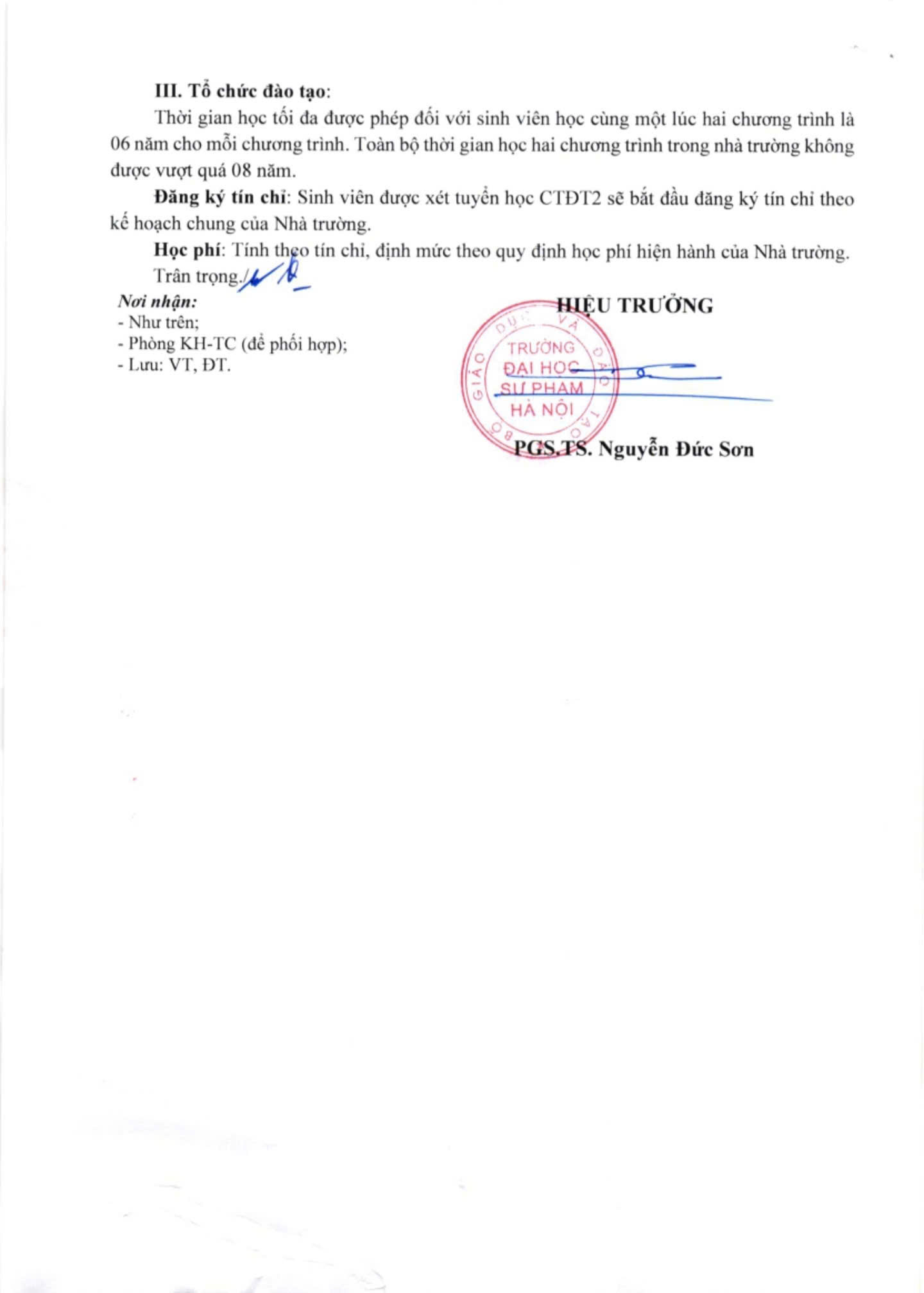 III. Tổ chức đào tạo:

Thời gian học tối đa được phép đối với sinh viên học cùng một lúc hai chương trình là 06 năm cho mỗi chương trình. Toàn bộ thời gian học hai chương trình trong nhà trường không được vượt quá 08 năm.

Đăng ký tín chỉ: Sinh viên được xét tuyển học CTĐT2 sẽ bắt đầu đăng ký tín chỉ theo kế hoạch chung của Nhà trường.

Học phí: Tính theo tín chỉ, định mức theo quy định học phí hiện hành của Nhà trường.

Trân trọng./.

Nơi nhận:
- Như trên;
- Phòng KH-TC (để phối hợp);
- Lưu: VT, ĐT.

HIỆU TRƯỞNG

BỘ GIÁO DỤC VÀ ĐÀO TẠO
TRƯỜNG ĐẠI HỌC SƯ PHẠM HÀ NỘI

PGS.TS. Nguyễn Đức Sơn